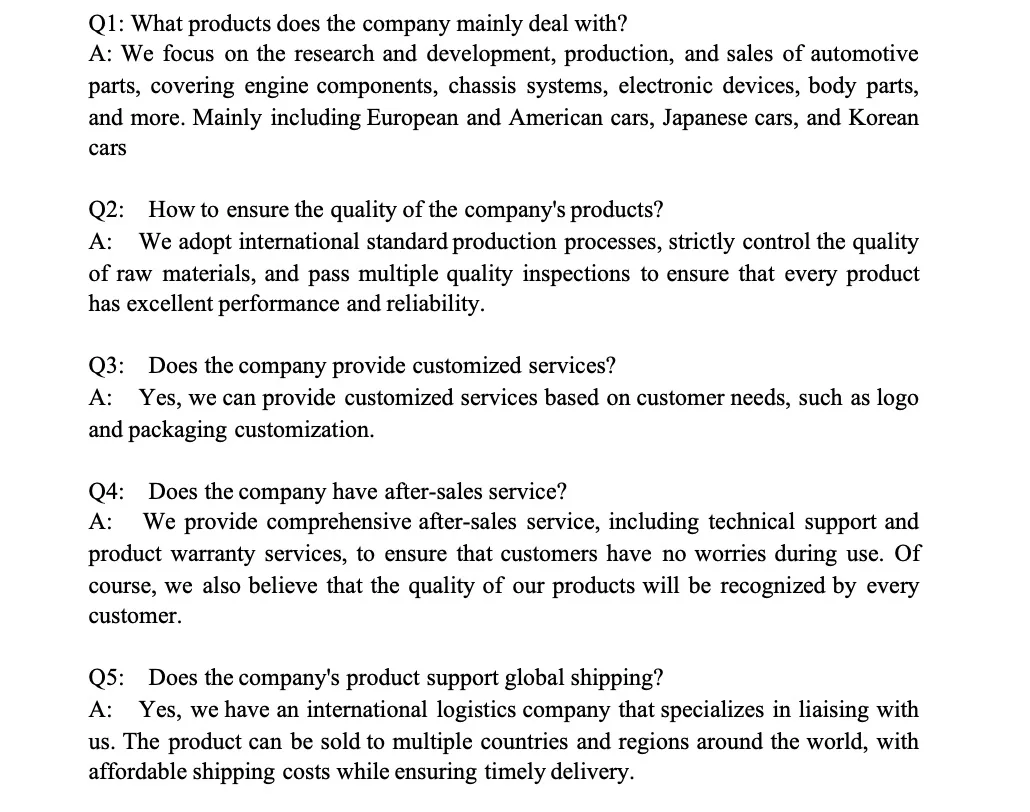 Q1: What products does the company mainly deal with?
A: We focus on the research and development, production, and sales of automotive parts, covering engine components, chassis systems, electronic devices, body parts, and more. Mainly including European and American cars, Japanese cars, and Korean cars

Q2: How to ensure the quality of the company's products?
A: We adopt international standard production processes, strictly control the quality of raw materials, and pass multiple quality inspections to ensure that every product has excellent performance and reliability.

Q3: Does the company provide customized services?
A: Yes, we can provide customized services based on customer needs, such as logo and packaging customization.

Q4: Does the company have after-sales service?
A: We provide comprehensive after-sales service, including technical support and product warranty services, to ensure that customers have no worries during use. Of course, we also believe that the quality of our products will be recognized by every customer.

Q5: Does the company's product support global shipping?
A: Yes, we have an international logistics company that specializes in liaising with us. The product can be sold to multiple countries and regions around the world, with affordable shipping costs while ensuring timely delivery.